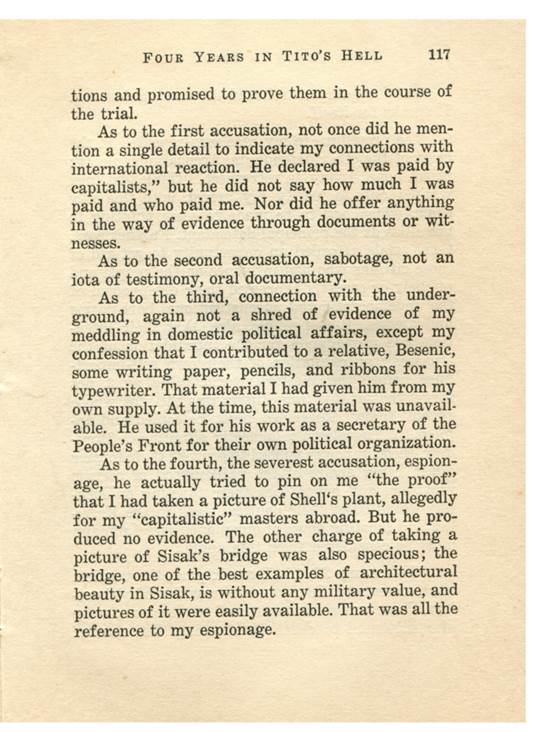 FOUR YEARS IN TITO'S HELL 117

tions and promised to prove them in the course of the trial.

As to the first accusation, not once did he mention a single detail to indicate my connections with international reaction. He declared I was paid by capitalists," but he did not say how much I was paid and who paid me. Nor did he offer anything in the way of evidence through documents or witnesses.

As to the second accusation, sabotage, not an iota of testimony, oral documentary.

As to the third, connection with the underground, again not a shred of evidence of my meddling in domestic political affairs, except my confession that I contributed to a relative, Besenic, some writing paper, pencils, and ribbons for his typewriter. That material I had given him from my own supply. At the time, this material was unavailable. He used it for his work as a secretary of the People's Front for their own political organization.

As to the fourth, the severest accusation, espionage, he actually tried to pin on me "the proof" that I had taken a picture of Shell's plant, allegedly for my "capitalistic" masters abroad. But he produced no evidence. The other charge of taking a picture of Sisak's bridge was also specious; the bridge, one of the best examples of architectural beauty in Sisak, is without any military value, and pictures of it were easily available. That was all the reference to my espionage.